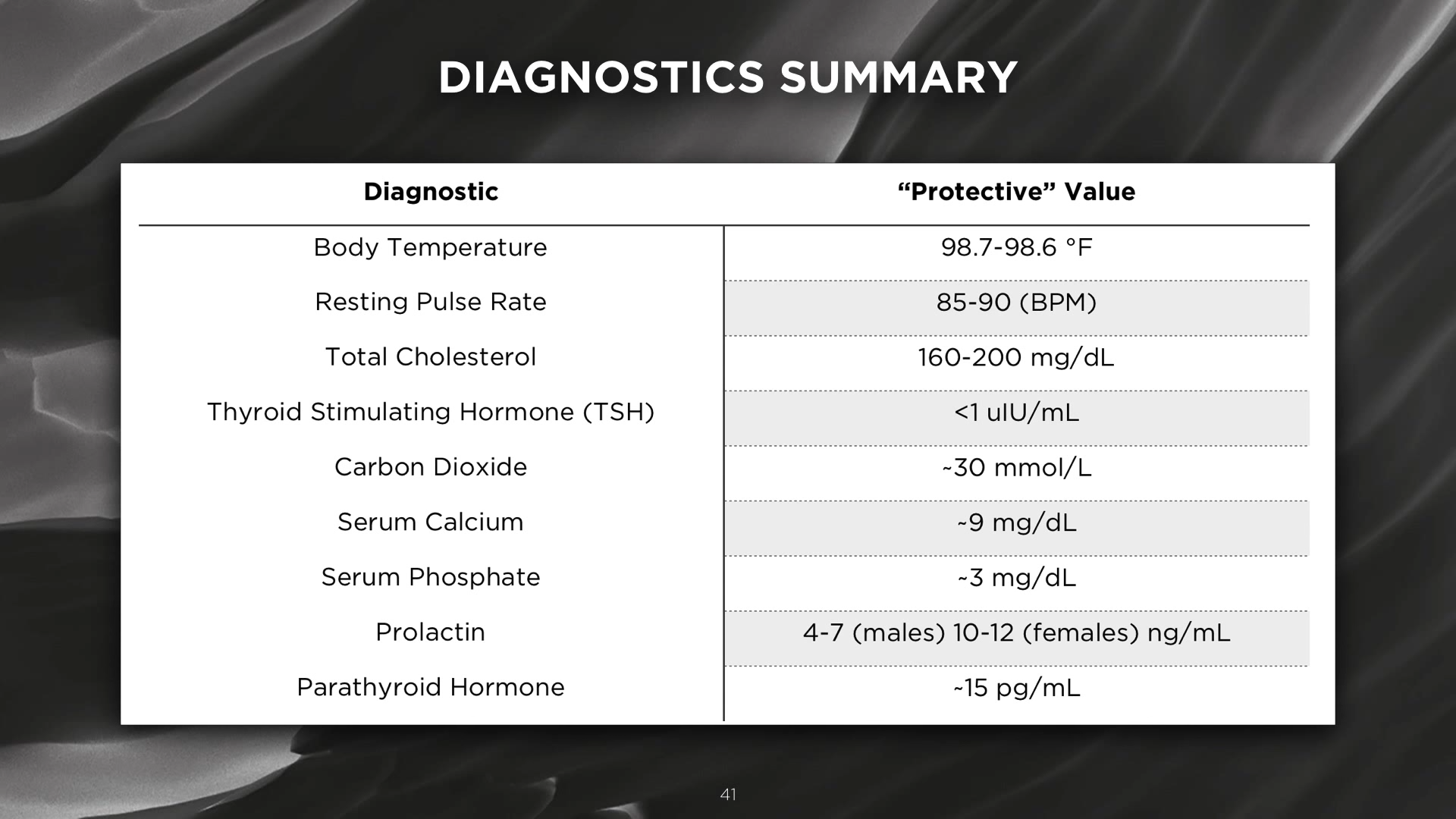 DIAGNOSTICS SUMMARY

| Diagnostic | “Protective” Value |
|---|---|
| Body Temperature | 98.7-98.6 °F |
| Resting Pulse Rate | 85-90 (BPM) |
| Total Cholesterol | 160-200 mg/dL |
| Thyroid Stimulating Hormone (TSH) | <1 uIU/mL |
| Carbon Dioxide | ~30 mmol/L |
| Serum Calcium | ~9 mg/dL |
| Serum Phosphate | ~3 mg/dL |
| Prolactin | 4-7 (males) 10-12 (females) ng/mL |
| Parathyroid Hormone | ~15 pg/mL |

41